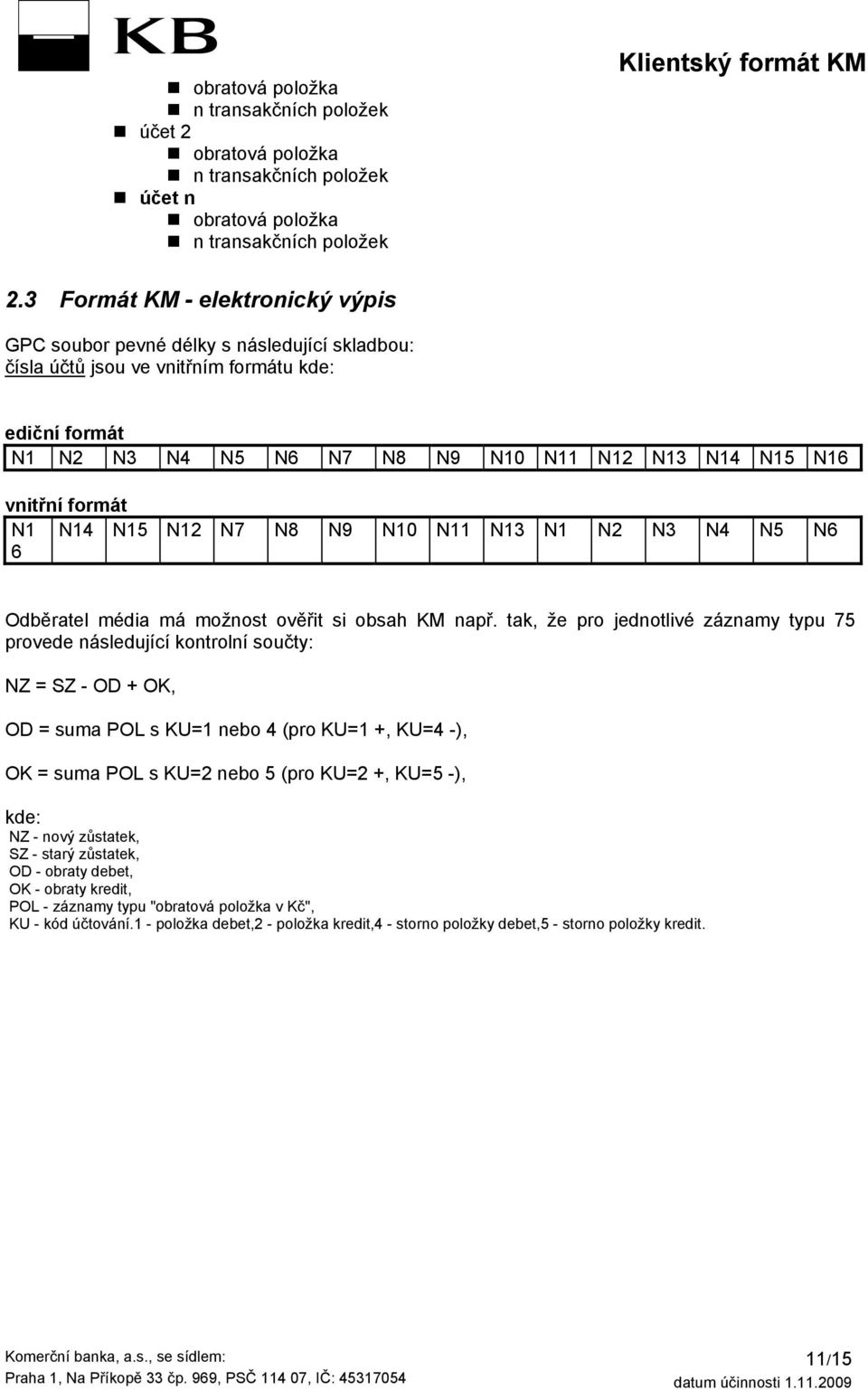 KB

Klientský formát KM

- obratová položka
- n transakčních položek
- účet 2
  - obratová položka
  - n transakčních položek
- účet n
  - obratová položka
  - n transakčních položek

2.3 Formát KM - elektronický výpis

GPC soubor pevné délky s následující skladbou:
čísla účtů jsou ve vnitřním formátu kde:

ediční formát

| N1 | N2 | N3 | N4 | N5 | N6 | N7 | N8 | N9 | N10 | N11 | N12 | N13 | N14 | N15 | N16 |
|---|---|---|---|---|---|---|---|---|---|---|---|---|---|---|---|

vnitřní formát

| N16 | N14 | N15 | N12 | N7 | N8 | N9 | N10 | N11 | N13 | N1 | N2 | N3 | N4 | N5 | N6 |
|---|---|---|---|---|---|---|---|---|---|---|---|---|---|---|---|

Odběratel média má možnost ověřit si obsah KM např. tak, že pro jednotlivé záznamy typu 75 provede následující kontrolní součty:

NZ = SZ - OD + OK,

OD = suma POL s KU=1 nebo 4 (pro KU=1 +, KU=4 -),

OK = suma POL s KU=2 nebo 5 (pro KU=2 +, KU=5 -),

kde:
NZ - nový zůstatek,
SZ - starý zůstatek,
OD - obraty debet,
OK - obraty kredit,
POL - záznamy typu "obratová položka v Kč",
KU - kód účtování.1 - položka debet,2 - položka kredit,4 - storno položky debet,5 - storno položky kredit.

Komerční banka, a.s., se sídlem:
Praha 1, Na Příkopě 33 čp. 969, PSČ 114 07, IČ: 45317054

11/15
datum účinnosti 1.11.2009